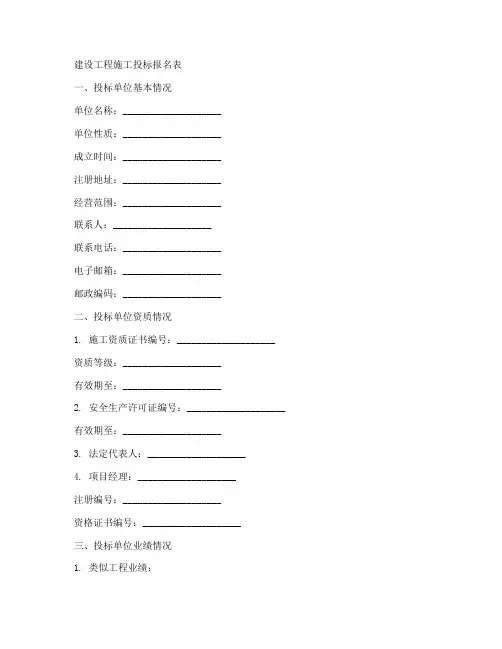 建设工程施工投标报名表

一、投标单位基本情况

单位名称：____________________

单位性质：____________________

成立时间：____________________

注册地址：____________________

经营范围：____________________

联系人：____________________

联系电话：____________________

电子邮箱：____________________

邮政编码：____________________

二、投标单位资质情况

1. 施工资质证书编号：____________________

资质等级：____________________

有效期至：____________________

2. 安全生产许可证编号：____________________

有效期至：____________________

3. 法定代表人：____________________

4. 项目经理：____________________

注册编号：____________________

资格证书编号：____________________

三、投标单位业绩情况

1. 类似工程业绩：